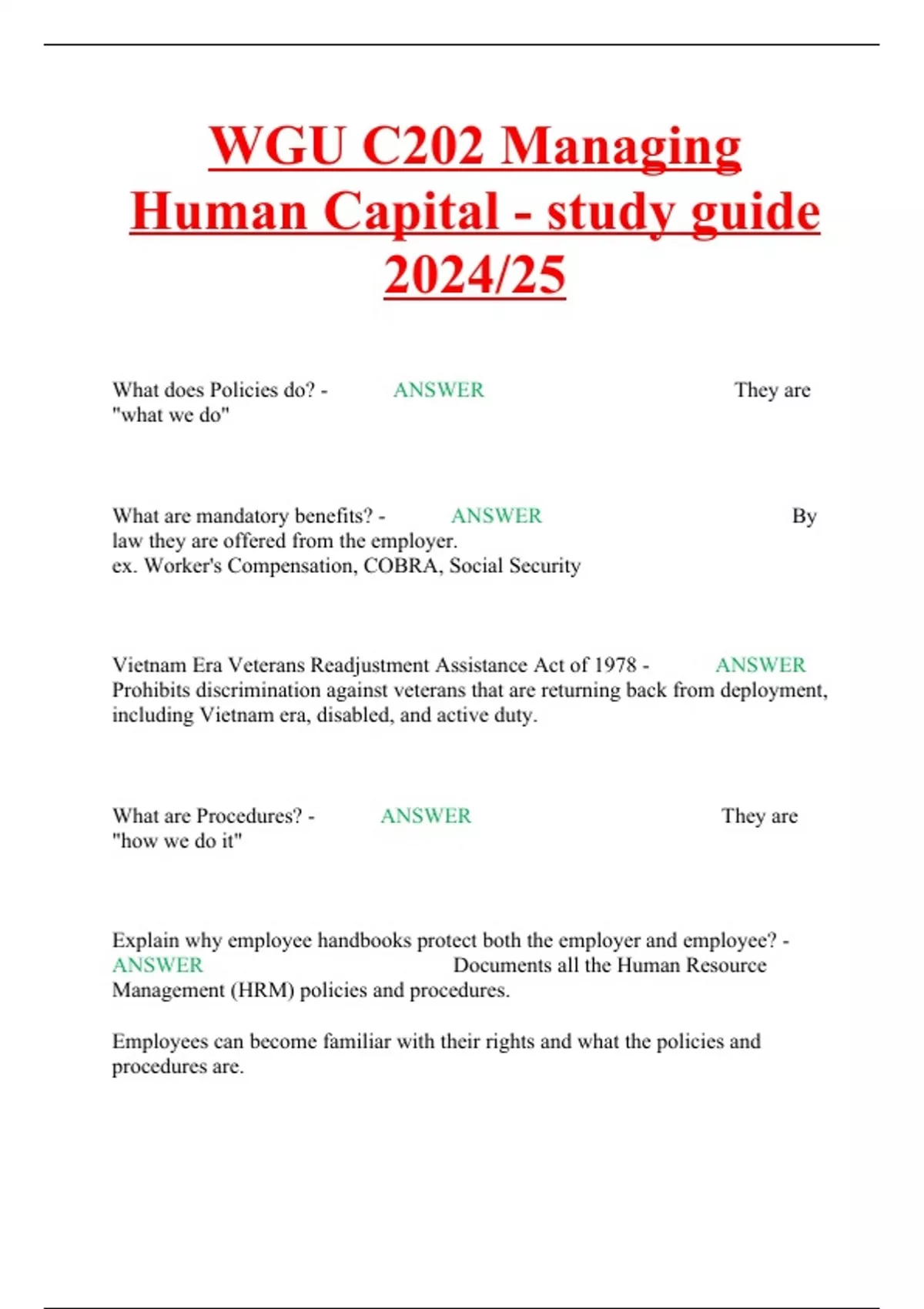 WGU C202 Managing Human Capital - study guide 2024/25

What does Policies do? - ANSWER They are "what we do"

What are mandatory benefits? - ANSWER By law they are offered from the employer.
ex. Worker's Compensation, COBRA, Social Security

Vietnam Era Veterans Readjustment Assistance Act of 1978 - ANSWER Prohibits discrimination against veterans that are returning back from deployment, including Vietnam era, disabled, and active duty.

What are Procedures? - ANSWER They are "how we do it"

Explain why employee handbooks protect both the employer and employee? - ANSWER Documents all the Human Resource Management (HRM) policies and procedures.

Employees can become familiar with their rights and what the policies and procedures are.